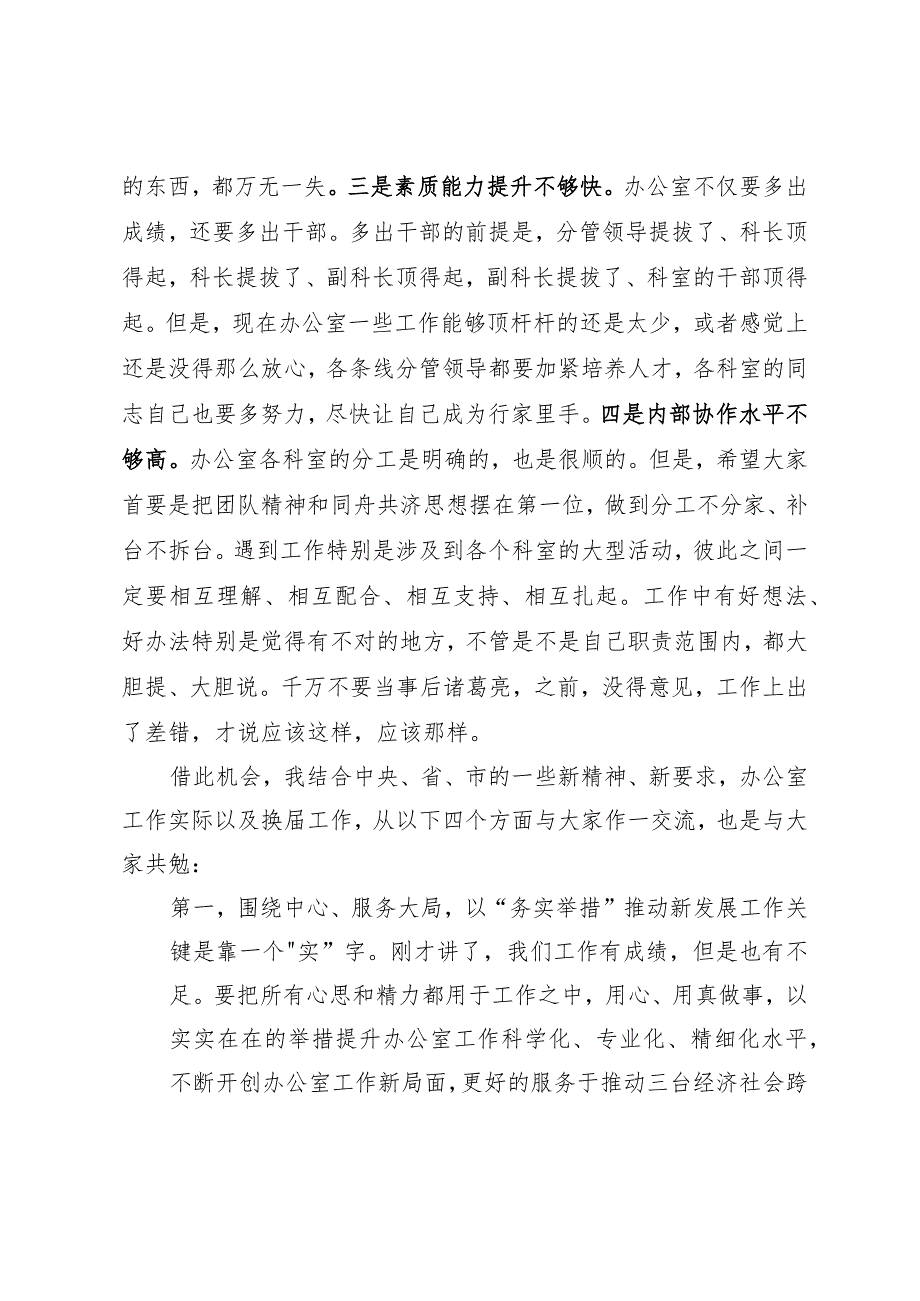 的东西，都万无一失。三是素质能力提升不够快。办公室不仅要多出成绩，还要多出干部。多出干部的前提是，分管领导提拔了、科长顶得起，科长提拔了、副科长顶得起，副科长提拔了、科室的干部顶得起。但是，现在办公室一些工作能够顶杆杆的还是太少，或者感觉上还是没得那么放心，各条线分管领导都要加紧培养人才，各科室的同志自己也要多努力，尽快让自己成为行家里手。四是内部协作水平不够高。办公室各科室的分工是明确的，也是很顺的。但是，希望大家首要是把团队精神和同舟共济思想摆在第一位，做到分工不分家、补台不拆台。遇到工作特别是涉及到各个科室的大型活动，彼此之间一定要相互理解、相互配合、相互支持、相互扎起。工作中有好想法、好办法特别是觉得有不对的地方，不管是不是自己职责范围内，都大胆提、大胆说。千万不要当事后诸葛亮，之前，没得意见，工作上出了差错，才说应该这样，应该那样。

借此机会，我结合中央、省、市的一些新精神、新要求，办公室工作实际以及换届工作，从以下四个方面与大家作一交流，也是与大家共勉：

第一，围绕中心、服务大局，以“务实举措”推动新发展工作关键是靠一个"实"字。刚才讲了，我们工作有成绩，但是也有不足。要把所有心思和精力都用于工作之中，用心、用真做事，以实实在在的举措提升办公室工作科学化、专业化、精细化水平，不断开创办公室工作新局面，更好的服务于推动三台经济社会跨